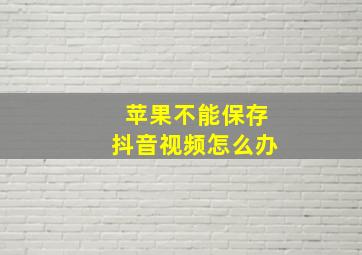 苹果不能保存
抖音视频怎么办